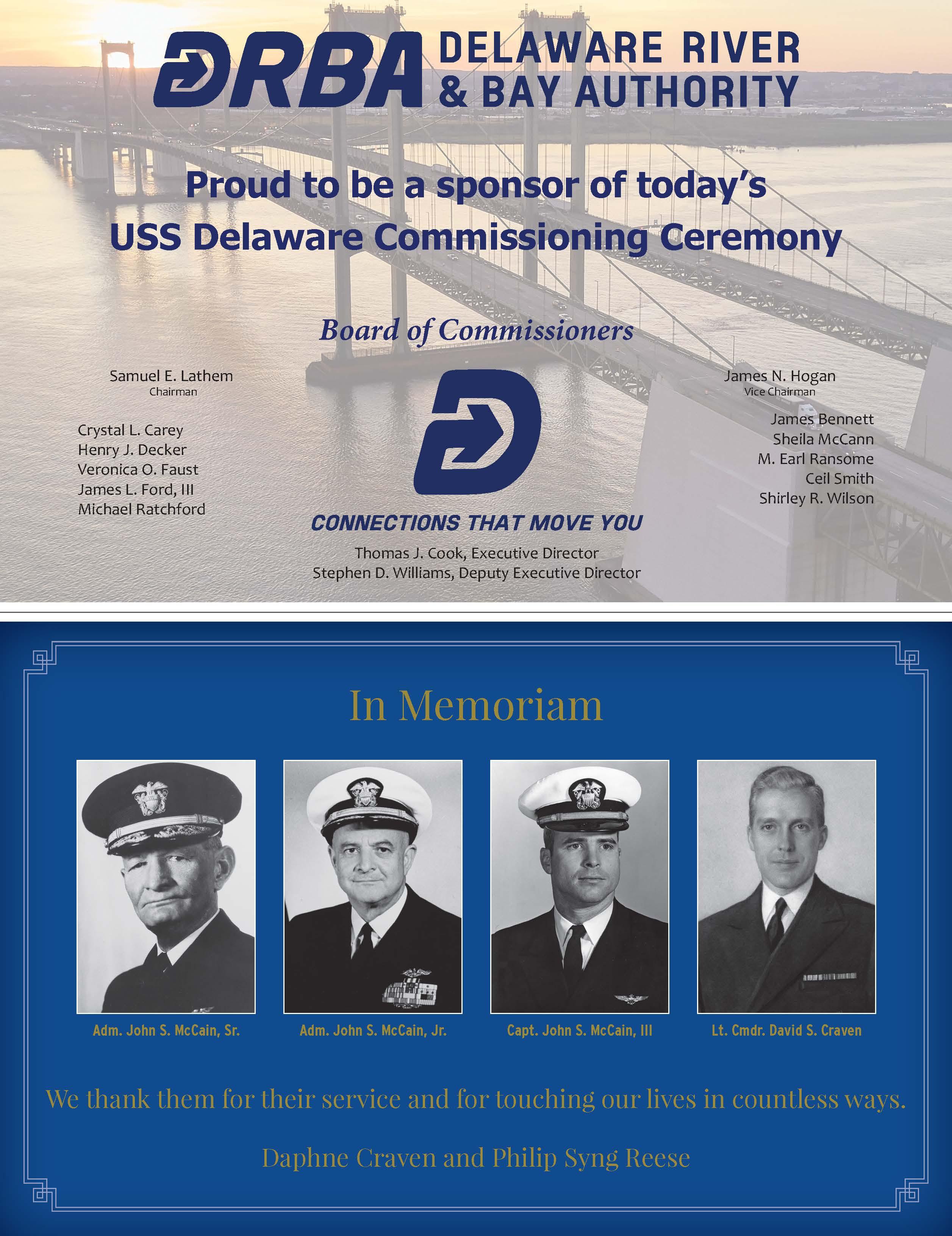 DRBA DELAWARE RIVER & BAY AUTHORITY

Proud to be a sponsor of today's USS Delaware Commissioning Ceremony

Board of Commissioners

Samuel E. Lathem
Chairman

Crystal L. Carey
Henry J. Decker
Veronica O. Faust
James L. Ford, III
Michael Ratchford

James N. Hogan
Vice Chairman

James Bennett
Sheila McCann
M. Earl Ransome
Ceil Smith
Shirley R. Wilson

CONNECTIONS THAT MOVE YOU

Thomas J. Cook, Executive Director
Stephen D. Williams, Deputy Executive Director

In Memoriam

Adm. John S. McCain, Sr.

Adm. John S. McCain, Jr.

Capt. John S. McCain, III

Lt. Cmdr. David S. Craven

We thank them for their service and for touching our lives in countless ways.

Daphne Craven and Philip Syng Reese